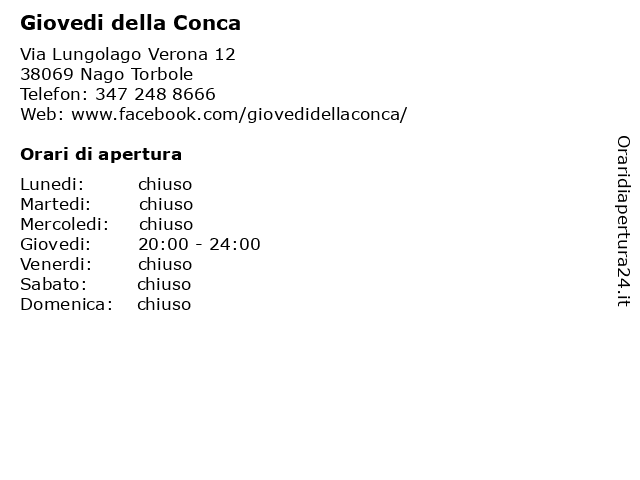 Giovedi della Conca

Via Lungolago Verona 12
38069 Nago Torbole
Telefon: 347 248 8666
Web: www.facebook.com/giovedidellaconca/

Orari di apertura

Lunedi: chiuso
Martedi: chiuso
Mercoledi: chiuso
Giovedi: 20:00 - 24:00
Venerdi: chiuso
Sabato: chiuso
Domenica: chiuso

Oraridiapertura24.it